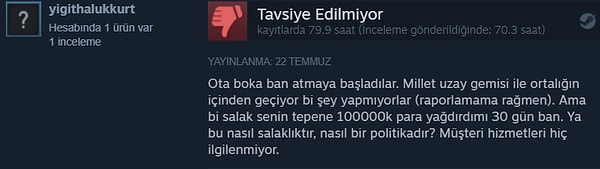 ?

yigithalukkurt
Hesabında 1 ürün var
1 inceleme

Tavsiye Edilmiyor
kayıtlarda 79.9 saat (inceleme gönderildiğinde: 70.3 saat)

YAYINLANMA: 22 TEMMUZ

Ota boka ban atmaya başladılar. Millet uzay gemisi ile ortalığın içinden geçiyor bi şey yapmıyorlar (raporlamama rağmen). Ama bi salak senin tepene 100000k para yağdırdımı 30 gün ban. Ya bu nasıl salaklıktır, nasıl bir politikadır? Müşteri hizmetleri hiç ilgilenmiyor.